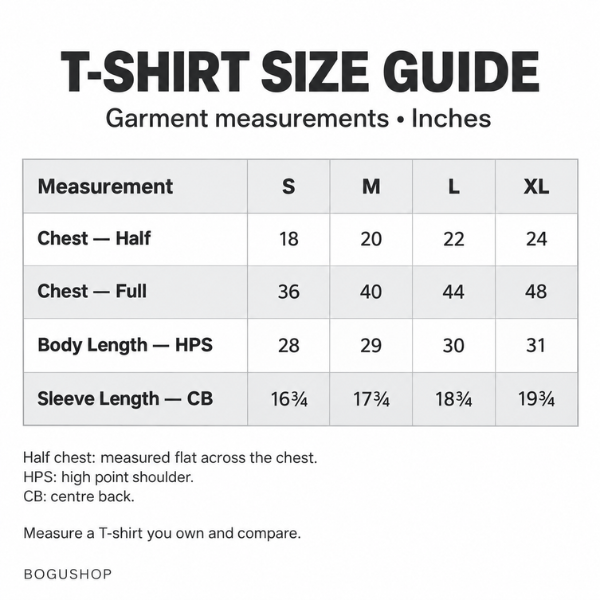 T-SHIRT SIZE GUIDE

Garment measurements • Inches

| Measurement | S | M | L | XL |
|---|---|---|---|---|
| Chest — Half | 18 | 20 | 22 | 24 |
| Chest — Full | 36 | 40 | 44 | 48 |
| Body Length — HPS | 28 | 29 | 30 | 31 |
| Sleeve Length — CB | 16¾ | 17¾ | 18¾ | 19¾ |

Half chest: measured flat across the chest.
HPS: high point shoulder.
CB: centre back.

Measure a T-shirt you own and compare.

BOGUSHOP